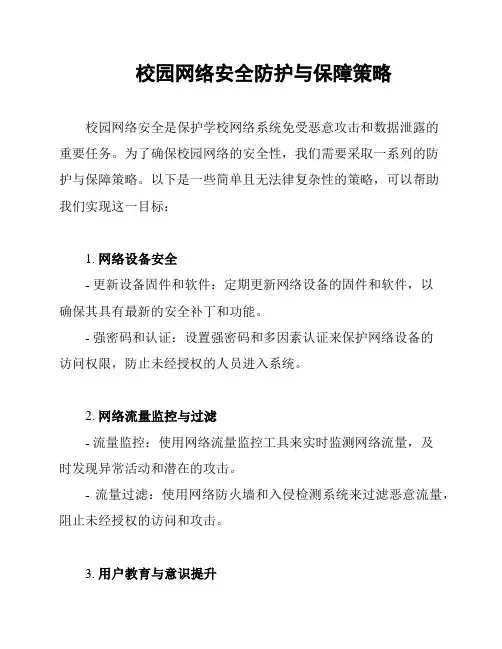 校园网络安全防护与保障策略

校园网络安全是保护学校网络系统免受恶意攻击和数据泄露的重要任务。为了确保校园网络的安全性，我们需要采取一系列的防护与保障策略。以下是一些简单且无法律复杂性的策略，可以帮助我们实现这一目标：

1. 网络设备安全
- 更新设备固件和软件：定期更新网络设备的固件和软件，以确保其具有最新的安全补丁和功能。
- 强密码和认证：设置强密码和多因素认证来保护网络设备的访问权限，防止未经授权的人员进入系统。

2. 网络流量监控与过滤
- 流量监控：使用网络流量监控工具来实时监测网络流量，及时发现异常活动和潜在的攻击。
- 流量过滤：使用网络防火墙和入侵检测系统来过滤恶意流量，阻止未经授权的访问和攻击。

3. 用户教育与意识提升